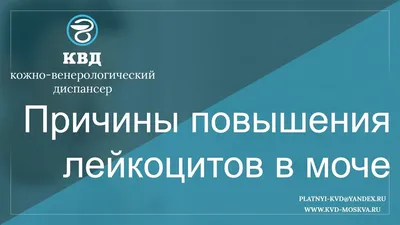 КВД
кожно-венерологический диспансер

Причины повышения лейкоцитов в моче

PLATNYI-KVD@YANDEX.RU
WWW.KVD-MOSKVA.RU